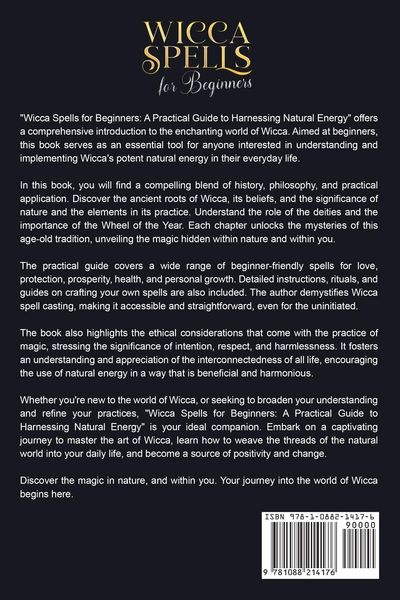 WICCA SPELLS for Beginners

"Wicca Spells for Beginners: A Practical Guide to Harnessing Natural Energy" offers a comprehensive introduction to the enchanting world of Wicca. Aimed at beginners, this book serves as an essential tool for anyone interested in understanding and implementing Wicca's potent natural energy in their everyday life.

In this book, you will find a compelling blend of history, philosophy, and practical application. Discover the ancient roots of Wicca, its beliefs, and the significance of nature and the elements in its practice. Understand the role of the deities and the importance of the Wheel of the Year. Each chapter unlocks the mysteries of this age-old tradition, unveiling the magic hidden within nature and within you.

The practical guide covers a wide range of beginner-friendly spells for love, protection, prosperity, health, and personal growth. Detailed instructions, rituals, and guides on crafting your own spells are also included. The author demystifies Wicca spell casting, making it accessible and straightforward, even for the uninitiated.

The book also highlights the ethical considerations that come with the practice of magic, stressing the significance of intention, respect, and harmlessness. It fosters an understanding and appreciation of the interconnectedness of all life, encouraging the use of natural energy in a way that is beneficial and harmonious.

Whether you're new to the world of Wicca, or seeking to broaden your understanding and refine your practices, "Wicca Spells for Beginners: A Practical Guide to Harnessing Natural Energy" is your ideal companion. Embark on a captivating journey to master the art of Wicca, learn how to weave the threads of the natural world into your daily life, and become a source of positivity and change.

Discover the magic in nature, and within you. Your journey into the world of Wicca begins here.

ISBN 978-1-0882-1417-6
90000
9 781088 214176